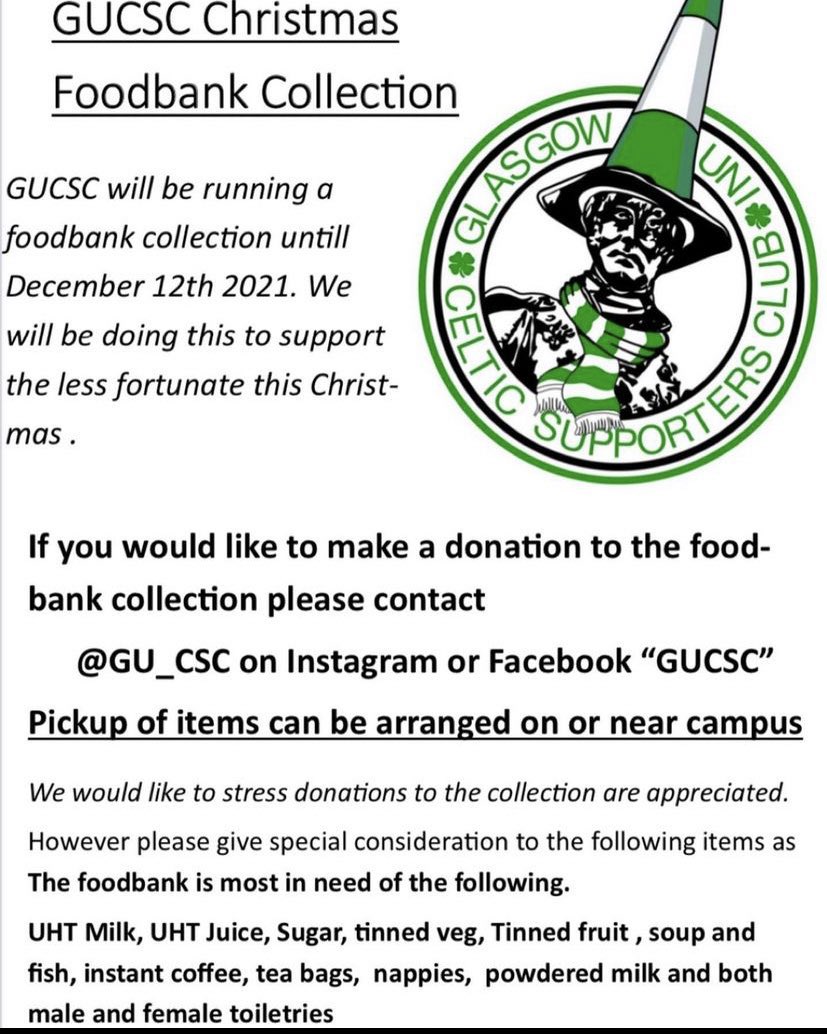 GUCSC Christmas Foodbank Collection

GUCSC will be running a foodbank collection untill December 12th 2021. We will be doing this to support the less fortunate this Christmas .

GLASGOW UNI CELTIC SUPPORTERS CLUB

If you would like to make a donation to the foodbank collection please contact

@GU_CSC on Instagram or Facebook "GUCSC"

Pickup of items can be arranged on or near campus

We would like to stress donations to the collection are appreciated.

However please give special consideration to the following items as The foodbank is most in need of the following.

UHT Milk, UHT Juice, Sugar, tinned veg, Tinned fruit , soup and fish, instant coffee, tea bags, nappies, powdered milk and both male and female toiletries